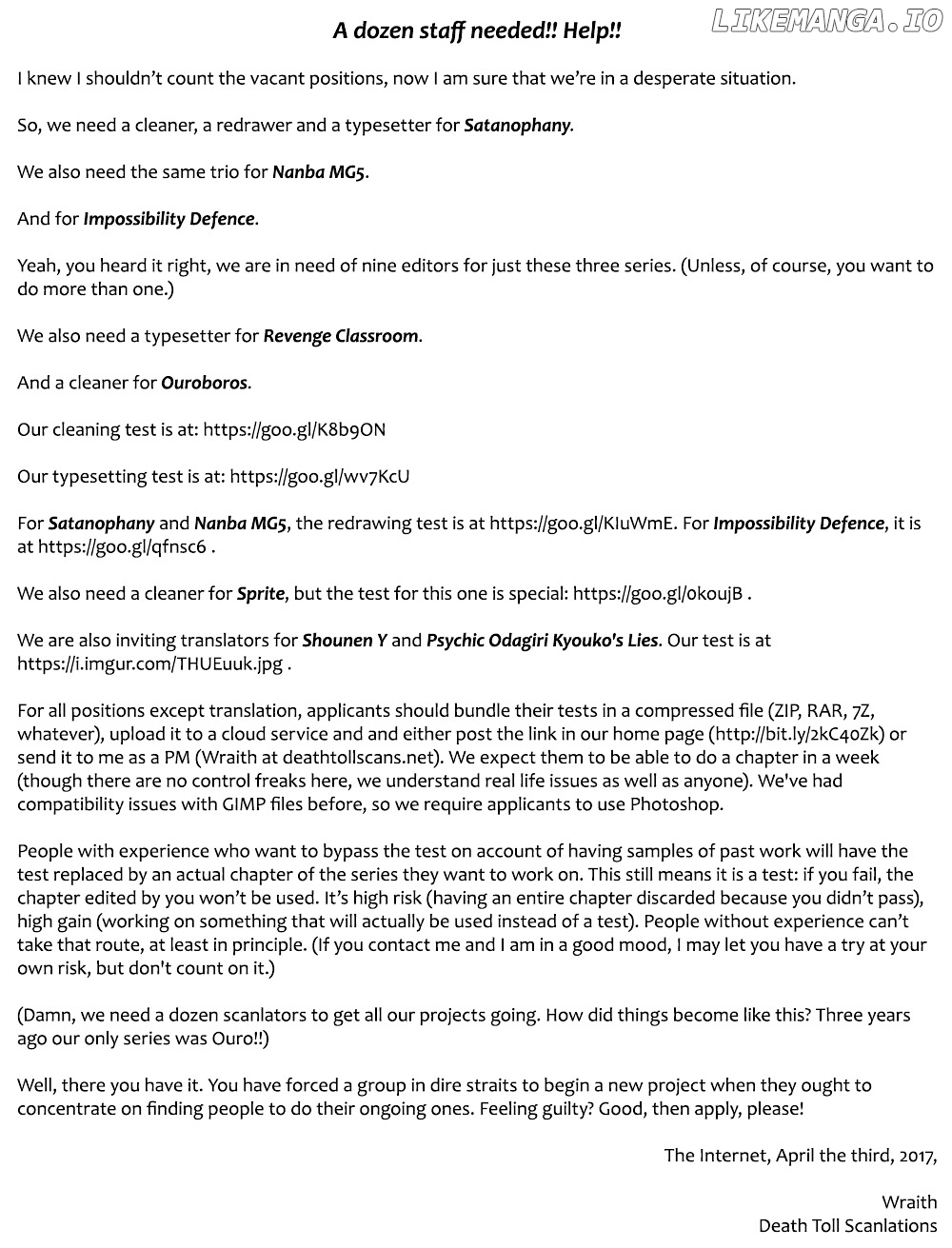 A dozen staff needed!! Help!!

I knew I shouldn't count the vacant positions, now I am sure that we're in a desperate situation.

So, we need a cleaner, a redrawer and a typesetter for Satanophany.

We also need the same trio for Nanba MG5.

And for Impossibility Defence.

Yeah, you heard it right, we are in need of nine editors for just these three series. (Unless, of course, you want to do more than one.)

We also need a typesetter for Revenge Classroom.

And a cleaner for Ouroboros.

Our cleaning test is at: https://goo.gl/K8b9ON

Our typesetting test is at: https://goo.gl/wv7KcU

For Satanophany and Nanba MG5, the redrawing test is at https://goo.gl/KIuWmE. For Impossibility Defence, it is at https://goo.gl/qfnsc6 .

We also need a cleaner for Sprite, but the test for this one is special: https://goo.gl/0koujB .

We are also inviting translators for Shounen Y and Psychic Odagiri Kyouko's Lies. Our test is at https://i.imgur.com/THUEuuk.jpg .

For all positions except translation, applicants should bundle their tests in a compressed file (ZIP, RAR, 7Z, whatever), upload it to a cloud service and and either post the link in our home page (http://bit.ly/2kC40Zk) or send it to me as a PM (Wraith at deathtollscans.net). We expect them to be able to do a chapter in a week (though there are no control freaks here, we understand real life issues as well as anyone). We've had compatibility issues with GIMP files before, so we require applicants to use Photoshop.

People with experience who want to bypass the test on account of having samples of past work will have the test replaced by an actual chapter of the series they want to work on. This still means it is a test: if you fail, the chapter edited by you won't be used. It's high risk (having an entire chapter discarded because you didn't pass), high gain (working on something that will actually be used instead of a test). People without experience can't take that route, at least in principle. (If you contact me and I am in a good mood, I may let you have a try at your own risk, but don't count on it.)

(Damn, we need a dozen scanlators to get all our projects going. How did things become like this? Three years ago our only series was Ouro!!)

Well, there you have it. You have forced a group in dire straits to begin a new project when they ought to concentrate on finding people to do their ongoing ones. Feeling guilty? Good, then apply, please!

The Internet, April the third, 2017,

Wraith
Death Toll Scanlations

LIKEMANGA.IO